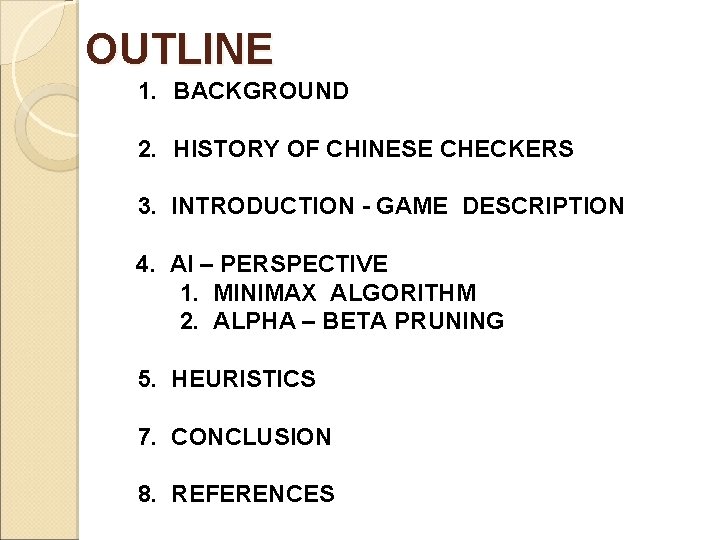 OUTLINE

1. BACKGROUND

2. HISTORY OF CHINESE CHECKERS

3. INTRODUCTION - GAME DESCRIPTION

4. AI – PERSPECTIVE
1. MINIMAX ALGORITHM
2. ALPHA – BETA PRUNING

5. HEURISTICS

7. CONCLUSION

8. REFERENCES